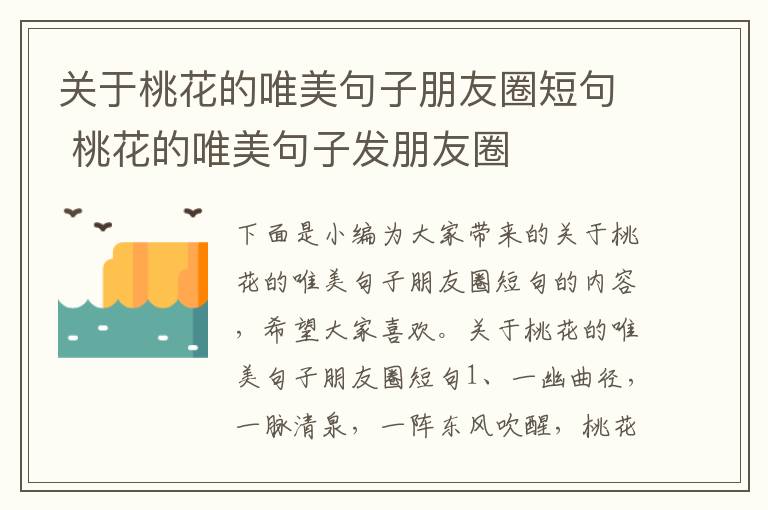 关于桃花的唯美句子朋友圈短句 桃花的唯美句子发朋友圈

下面是小编为大家带来的关于桃花的唯美句子朋友圈短句的内容，希望大家喜欢。关于桃花的唯美句子朋友圈短句1、一幽曲径，一脉清泉，一阵东风吹醒，桃花